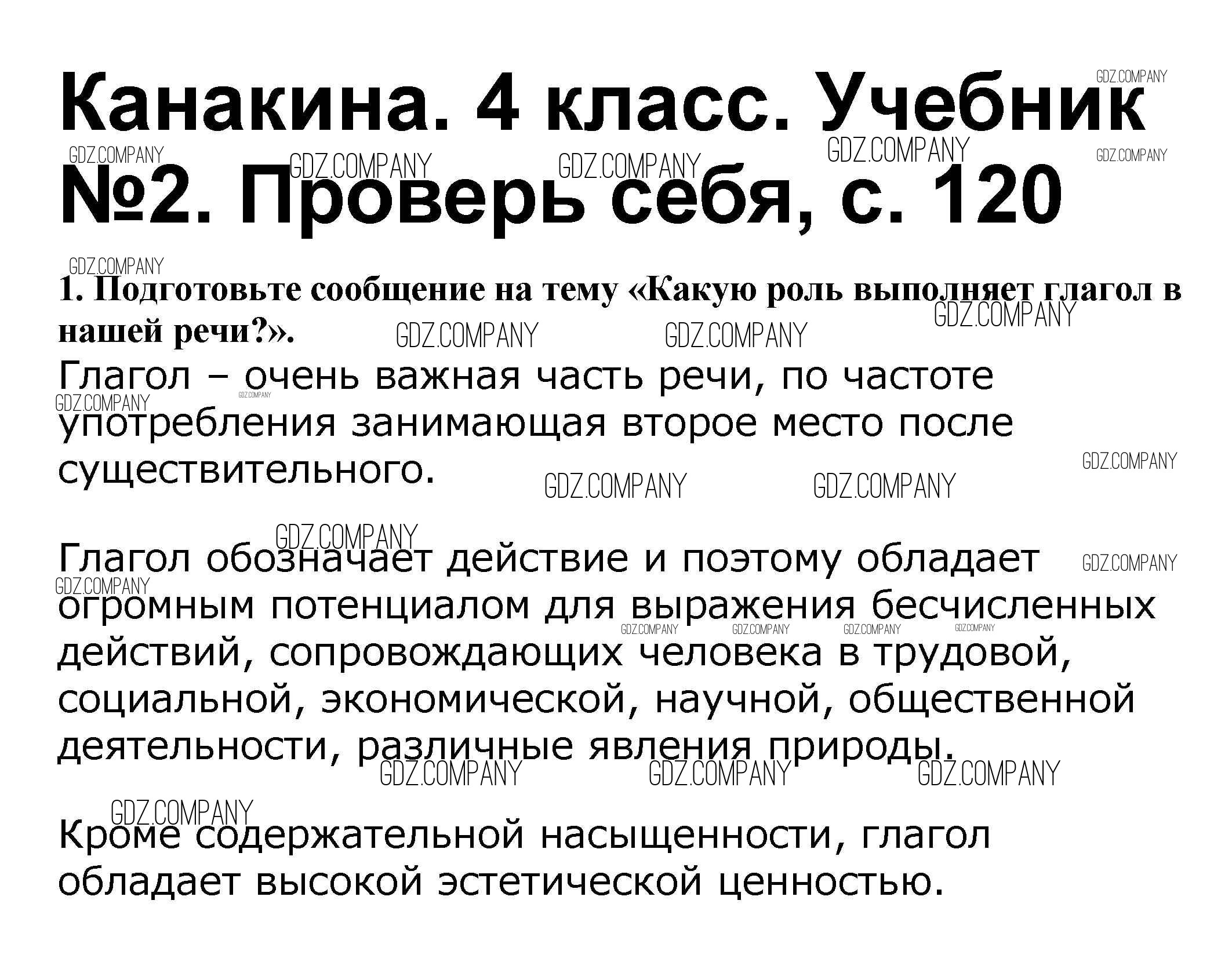 Канакина. 4 класс. Учебник №2. Проверь себя, с. 120

1. Подготовьте сообщение на тему «Какую роль выполняет глагол в нашей речи?».

Глагол – очень важная часть речи, по частоте употребления занимающая второе место после существительного.

Глагол обозначает действие и поэтому обладает огромным потенциалом для выражения бесчисленных действий, сопровождающих человека в трудовой, социальной, экономической, научной, общественной деятельности, различные явления природы.

Кроме содержательной насыщенности, глагол обладает высокой эстетической ценностью.

GDZ.COMPANY